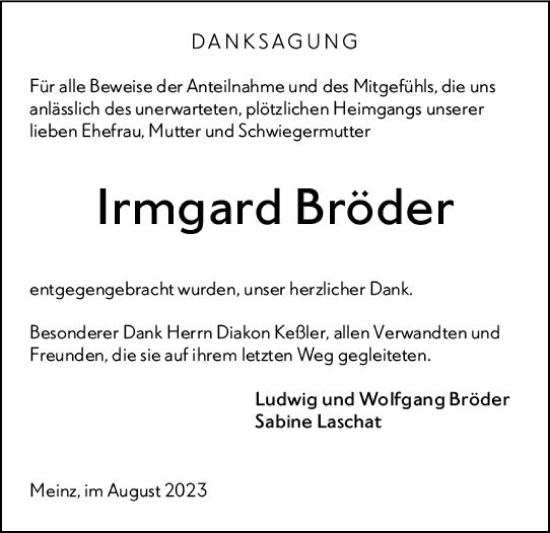 DANKSAGUNG

Für alle Beweise der Anteilnahme und des Mitgefühls, die uns anlässlich des unerwarteten, plötzlichen Heimgangs unserer lieben Ehefrau, Mutter und Schwiegermutter

Irmgard Bröder

entgegengebracht wurden, unser herzlicher Dank.

Besonderer Dank Herrn Diakon Keßler, allen Verwandten und Freunden, die sie auf ihrem letzten Weg gegleiteten.

Ludwig und Wolfgang Bröder
Sabine Laschat

Meinz, im August 2023